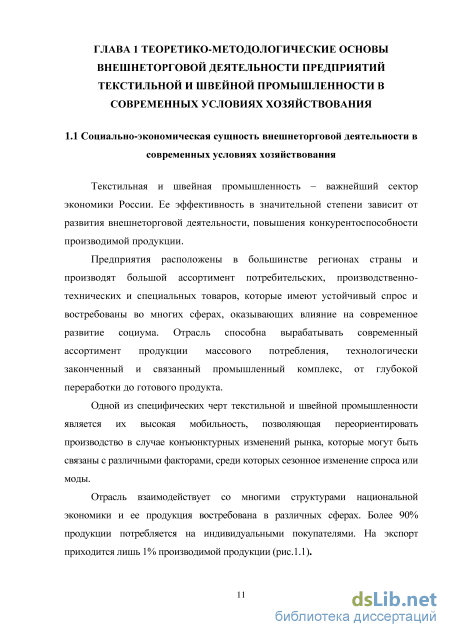 ГЛАВА 1 ТЕОРЕТИКО-МЕТОДОЛОГИЧЕСКИЕ ОСНОВЫ ВНЕШНЕТОРГОВОЙ ДЕЯТЕЛЬНОСТИ ПРЕДПРИЯТИЙ ТЕКСТИЛЬНОЙ И ШВЕЙНОЙ ПРОМЫШЛЕННОСТИ В СОВРЕМЕННЫХ УСЛОВИЯХ ХОЗЯЙСТВОВАНИЯ

1.1 Социально-экономическая сущность внешнеторговой деятельности в современных условиях хозяйствования

Текстильная и швейная промышленность – важнейший сектор экономики России. Ее эффективность в значительной степени зависит от развития внешнеторговой деятельности, повышения конкурентоспособности производимой продукции.

Предприятия расположены в большинстве регионах страны и производят большой ассортимент потребительских, производственно-технических и специальных товаров, которые имеют устойчивый спрос и востребованы во многих сферах, оказывающих влияние на современное развитие социума. Отрасль способна вырабатывать современный ассортимент продукции массового потребления, технологически законченный и связанный промышленный комплекс, от глубокой переработки до готового продукта.

Одной из специфических черт текстильной и швейной промышленности является их высокая мобильность, позволяющая переориентировать производство в случае конъюнктурных изменений рынка, которые могут быть связаны с различными факторами, среди которых сезонное изменение спроса или моды.

Отрасль взаимодействует со многими структурами национальной экономики и ее продукция востребована в различных сферах. Более 90% продукции потребляется на индивидуальными покупателями. На экспорт приходится лишь 1% производимой продукции (рис.1.1).

11

dsLib.net
библиотека диссертаций